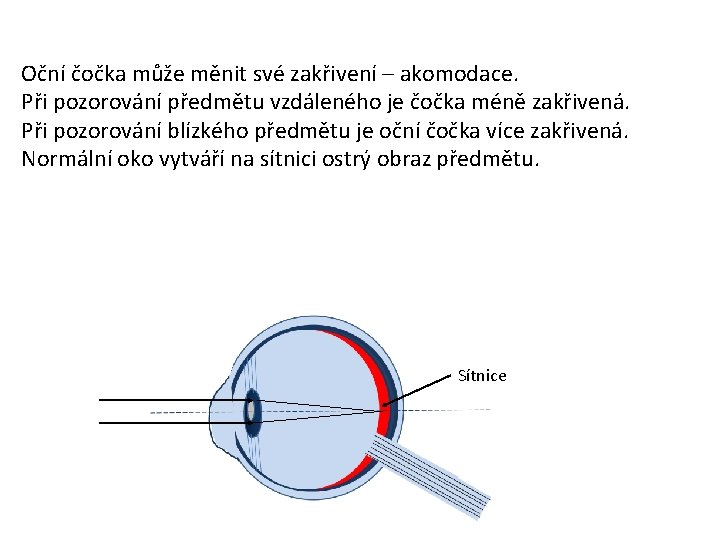 Oční čočka může měnit své zakřivení – akomodace.
Při pozorování předmětu vzdáleného je čočka méně zakřivená.
Při pozorování blízkého předmětu je oční čočka více zakřivená.
Normální oko vytváří na sítnici ostrý obraz předmětu.

Sítnice